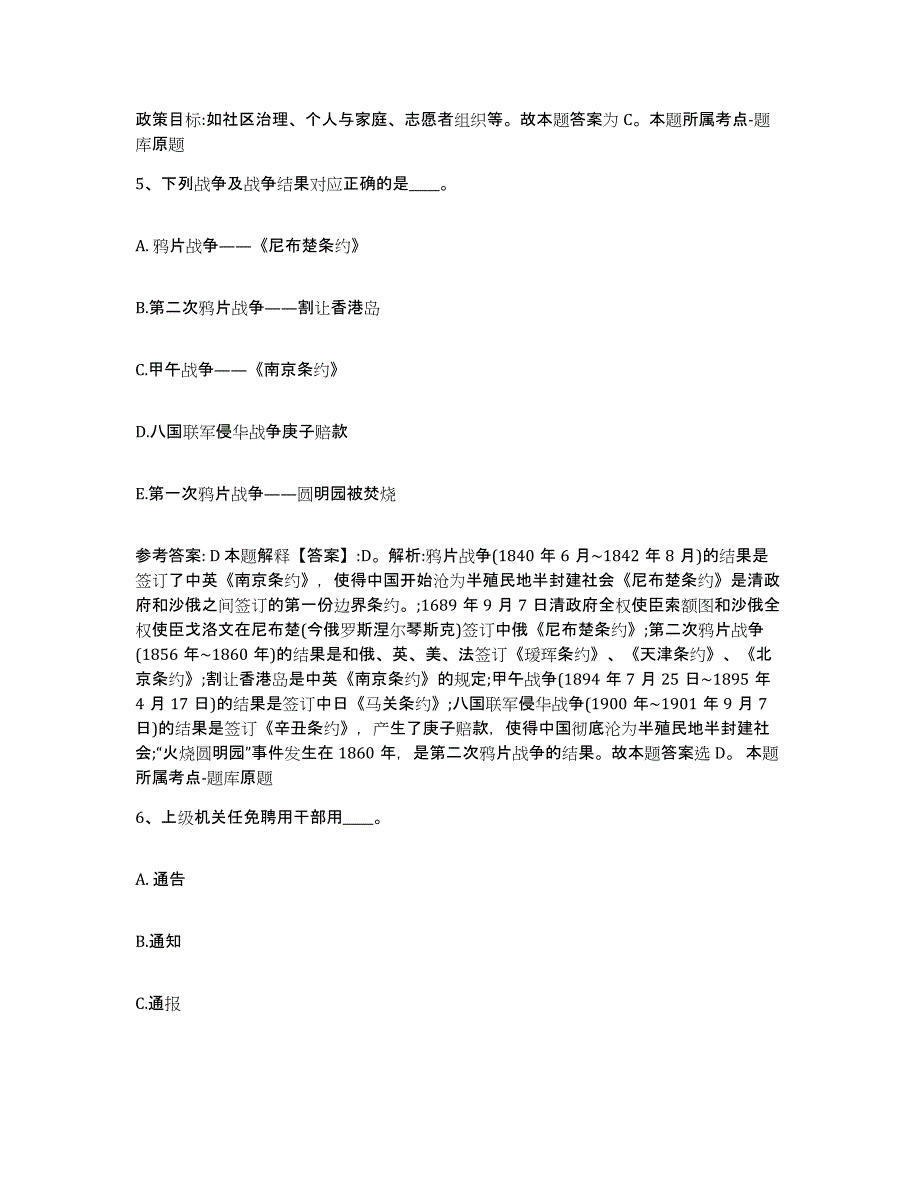 政策目标:如社区治理、个人与家庭、志愿者组织等。故本题答案为 C。本题所属考点-题库原题

5、下列战争及战争结果对应正确的是____。

A. 鸦片战争——《尼布楚条约》

B.第二次鸦片战争——割让香港岛

C.甲午战争——《南京条约》

D.八国联军侵华战争庚子赔款

E.第一次鸦片战争——圆明园被焚烧

参考答案: D 本题解释【答案】:D。解析:鸦片战争(1840 年 6 月~1842 年 8 月)的结果是签订了中英《南京条约》，使得中国开始沦为半殖民地半封建社会《尼布楚条约》是清政府和沙俄之间签订的第一份边界条约。;1689 年 9 月 7 日清政府全权使臣索额图和沙俄全权使臣戈洛文在尼布楚(今俄罗斯涅尔琴斯克)签订中俄《尼布楚条约》;第二次鸦片战争(1856 年~1860 年)的结果是和俄、英、美、法签订《瑷珲条约》、《天津条约》、《北京条约》;割让香港岛是中英《南京条约》的规定;甲午战争(1894 年 7 月 25 日~1895 年 4 月 17 日)的结果是签订中日《马关条约》;八国联军侵华战争(1900 年~1901 年 9 月 7 日)的结果是签订《辛丑条约》，产生了庚子赔款，使得中国彻底沦为半殖民地半封建社会;“火烧圆明园”事件发生在 1860 年，是第二次鸦片战争的结果。故本题答案选 D。 本题所属考点-题库原题

6、上级机关任免聘用干部用____。

A. 通告

B.通知

C.通报